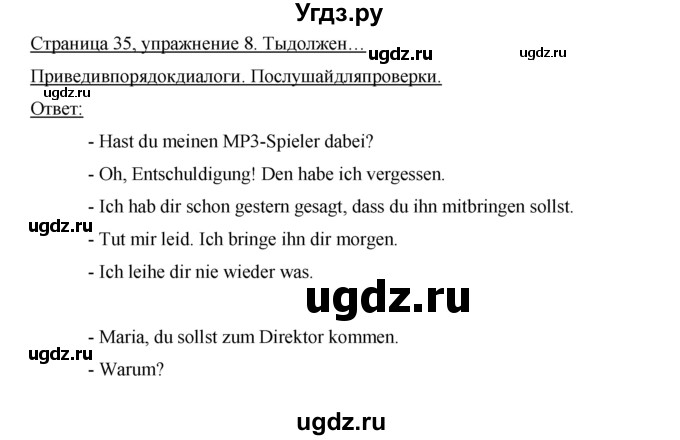 Угдз.ру

Страница 35, упражнение 8. Тыдолжен…

ugdz.ru

ugdz.ru

Приведивпорядокдиалоги. Послушайдляпроверки.

ugdz.ru

Ответ:

- Hast du meinen MP3-Spieler dabei?

- Oh, Entschuldigung! Den habe ich vergessen.

- Ich hab dir schon gestern gesagt, dass du ihn mitbringen sollst.

ugdz.ru

- Tut mir leid. Ich bringe ihn dir morgen.

- Ich leihe dir nie wieder was.

ugdz.ru

- Maria, du sollst zum Direktor kommen.

ugdz.ru

- Warum?

ugdz.ru